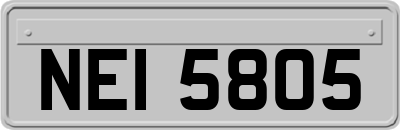 NEI 5805